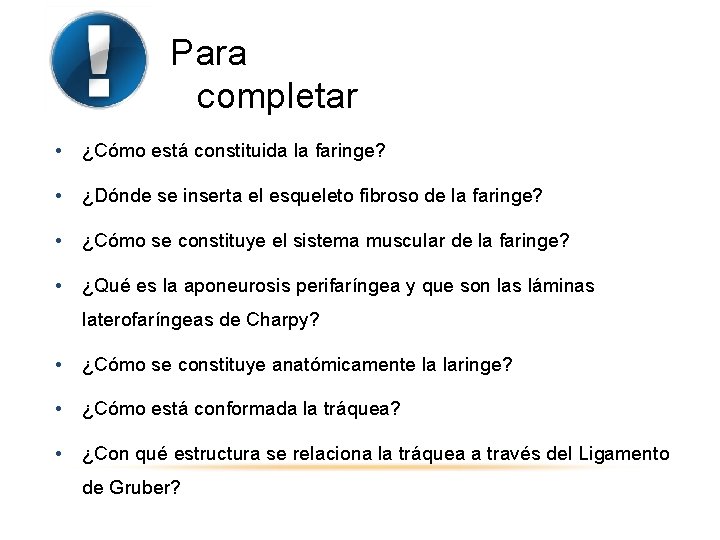 Para
completar

• ¿Cómo está constituida la faringe?

• ¿Dónde se inserta el esqueleto fibroso de la faringe?

• ¿Cómo se constituye el sistema muscular de la faringe?

• ¿Qué es la aponeurosis perifaríngea y que son las láminas laterofaríngeas de Charpy?

• ¿Cómo se constituye anatómicamente la laringe?

• ¿Cómo está conformada la tráquea?

• ¿Con qué estructura se relaciona la tráquea a través del Ligamento de Gruber?